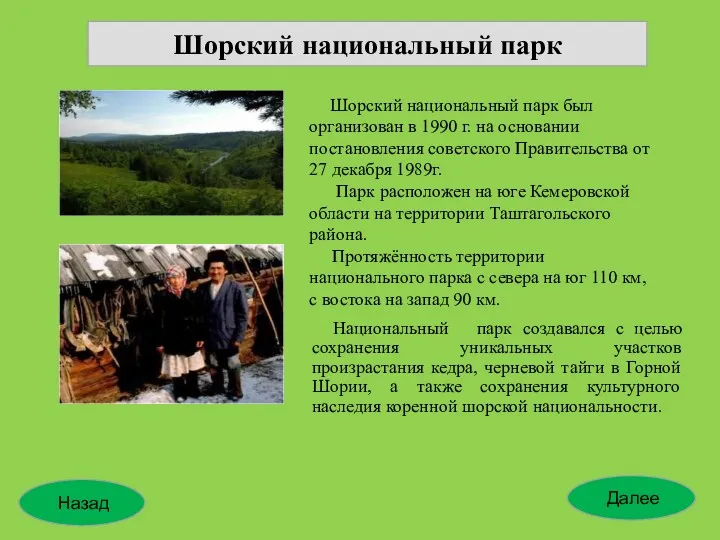 Шорский национальный парк

Шорский национальный парк был организован в 1990 г. на основании постановления советского Правительства от 27 декабря 1989г.

Парк расположен на юге Кемеровской области на территории Таштагольского района.

Протяжённость территории национального парка с севера на юг 110 км, с востока на запад 90 км.

Национальный парк создавался с целью сохранения уникальных участков произрастания кедра, черневой тайги в Горной Шории, а также сохранения культурного наследия коренной шорской национальности.

Назад

Далее